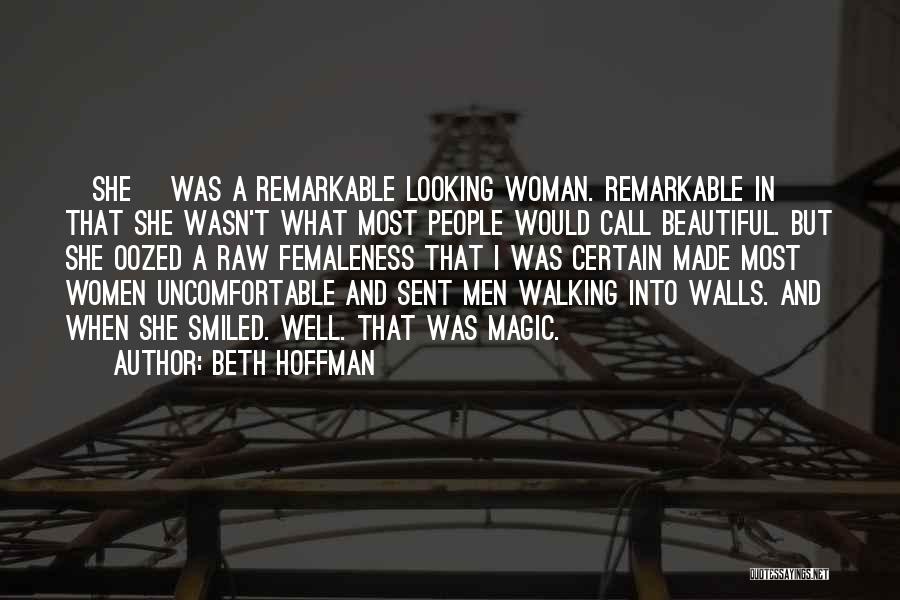 SHE WAS A REMARKABLE LOOKING WOMAN. REMARKABLE IN THAT SHE WASN'T WHAT MOST PEOPLE WOULD CALL BEAUTIFUL. BUT SHE OOZED A RAW FEMALENESS THAT I WAS CERTAIN MADE MOST WOMEN UNCOMFORTABLE AND SENT MEN WALKING INTO WALLS. AND WHEN SHE SMILED. WELL. THAT WAS MAGIC.
AUTHOR: BETH HOFFMAN

QUOTESSAYINGS.NET